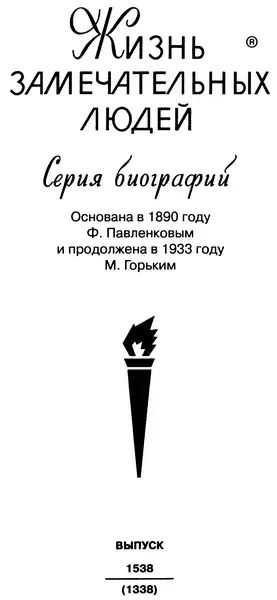 ЖИЗНЬ ®
ЗАМЕЧАТЕЛЬНЫХ
ЛЮДЕЙ

Серия биографий

Основана в 1890 году
Ф. Павленковым
и продолжена в 1933 году
М. Горьким

ВЫПУСК
1538
(1338)